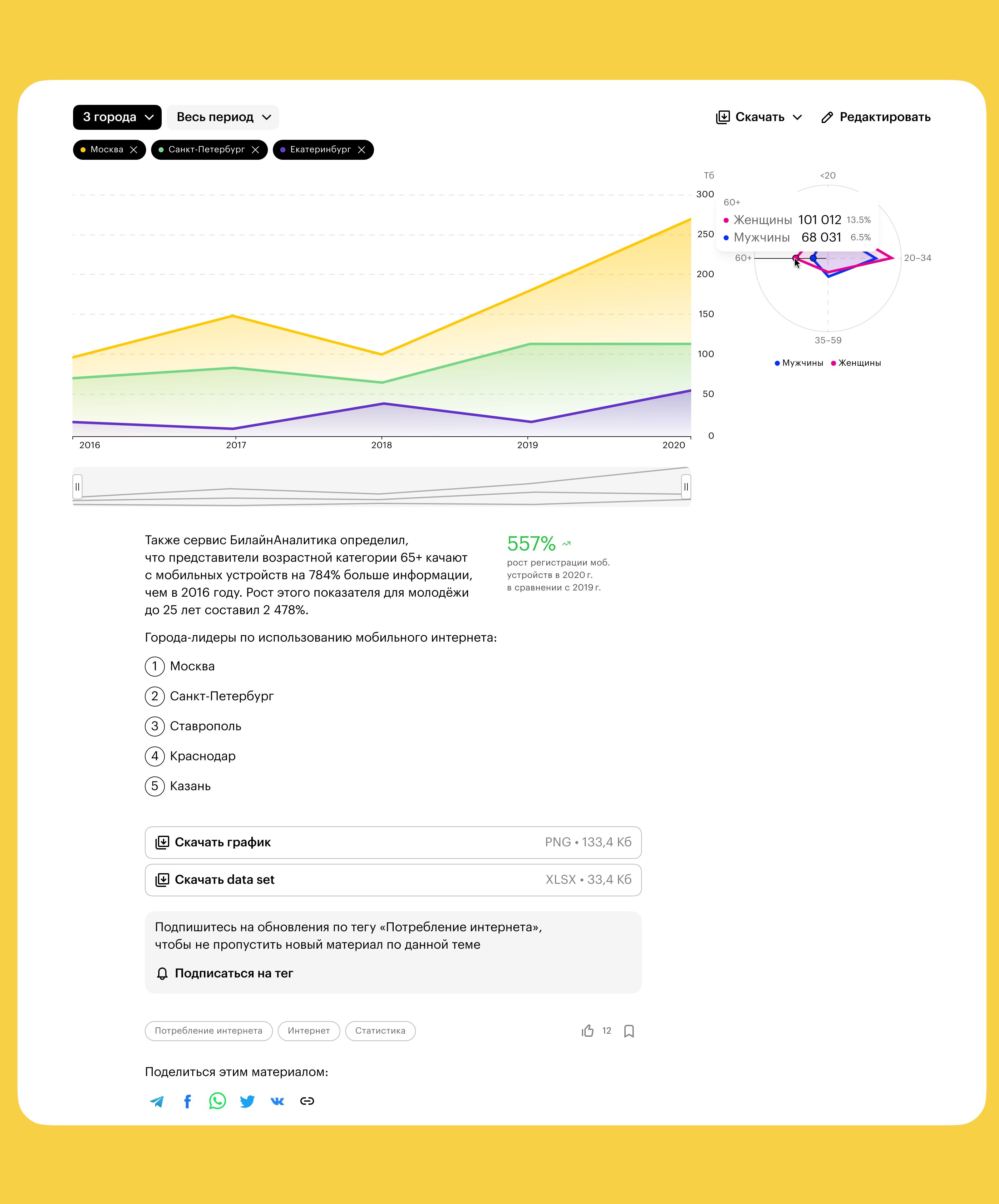 3 города Весь период Скачать Редактировать

Москва Санкт-Петербург Екатеринбург

Тб
300
250
200
150
100
50
0

2016 2017 2018 2019 2020

<20
60+
Женщины 101 012 13.5%
Мужчины 68 031 6.5%
60+ 20–34
35–59
Мужчины Женщины

Также сервис БилайнАналитика определил, что представители возрастной категории 65+ качают с мобильных устройств на 784% больше информации, чем в 2016 году. Рост этого показателя для молодёжи до 25 лет составил 2 478%.

557%
рост регистрации моб. устройств в 2020 г. в сравнении с 2019 г.

Города-лидеры по использованию мобильного интернета:

1 Москва
2 Санкт-Петербург
3 Ставрополь
4 Краснодар
5 Казань

Скачать график PNG • 133,4 Кб

Скачать data set XLSX • 33,4 Кб

Подпишитесь на обновления по тегу «Потребление интернета», чтобы не пропустить новый материал по данной теме

Подписаться на тег

Потребление интернета Интернет Статистика 12

Поделиться этим материалом: